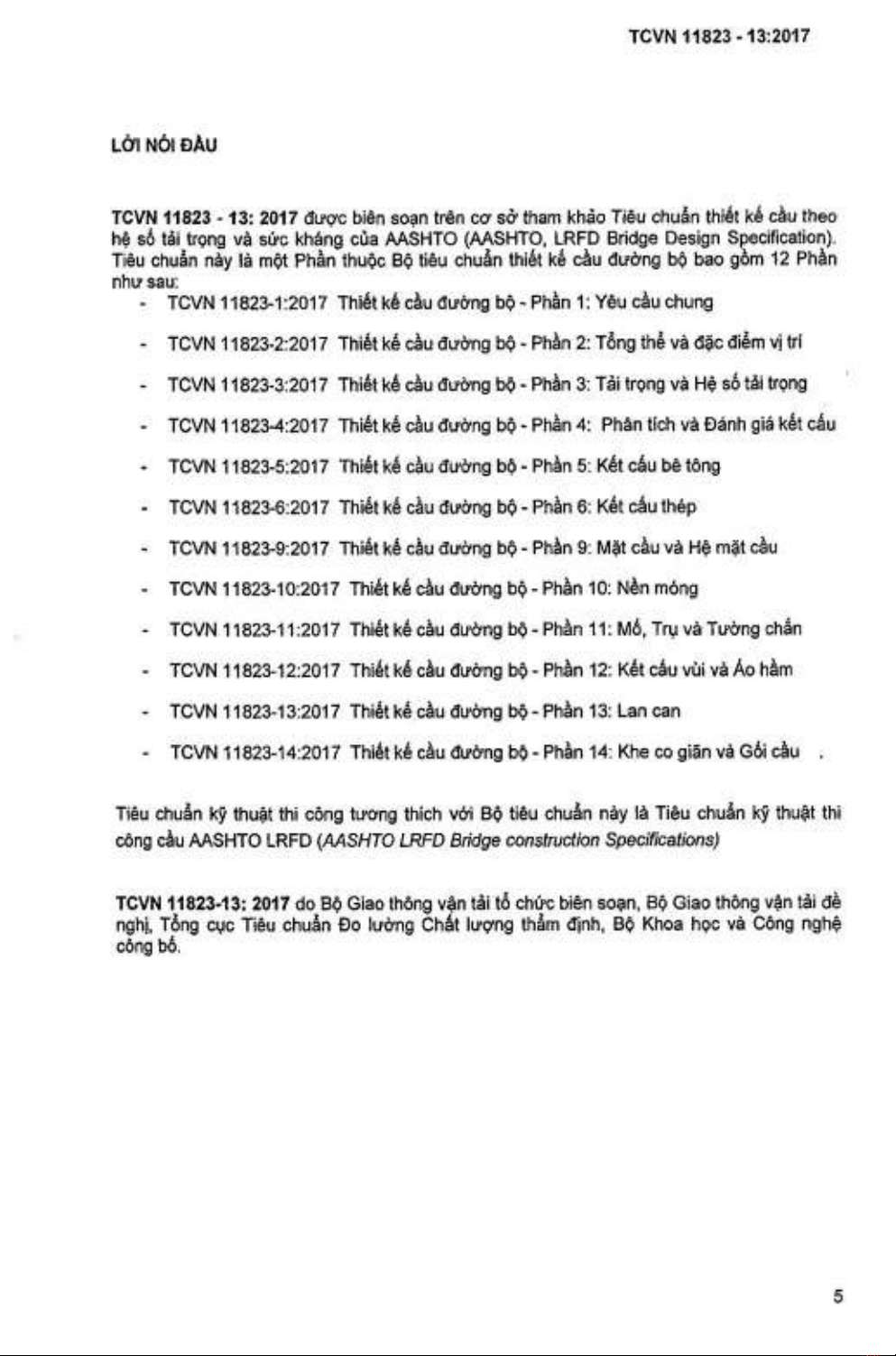 TCVN 11823 - 13:2017

LỜI NÓI ĐẦU

TCVN 11823 - 13: 2017 được biên soạn trên cơ sở tham khảo Tiêu chuẩn thiết kế cầu theo hệ số tải trọng và sức kháng của AASHTO (AASHTO, LRFD Bridge Design Specification). Tiêu chuẩn này là một Phần thuộc Bộ tiêu chuẩn thiết kế cầu đường bộ bao gồm 12 Phần như sau:

- TCVN 11823-1:2017 Thiết kế cầu đường bộ - Phần 1: Yêu cầu chung
- TCVN 11823-2:2017 Thiết kế cầu đường bộ - Phần 2: Tổng thể và đặc điểm vị trí
- TCVN 11823-3:2017 Thiết kế cầu đường bộ - Phần 3: Tải trọng và Hệ số tải trọng
- TCVN 11823-4:2017 Thiết kế cầu đường bộ - Phần 4: Phân tích và Đánh giá kết cấu
- TCVN 11823-5:2017 Thiết kế cầu đường bộ - Phần 5: Kết cấu bê tông
- TCVN 11823-6:2017 Thiết kế cầu đường bộ - Phần 6: Kết cấu thép
- TCVN 11823-9:2017 Thiết kế cầu đường bộ - Phần 9: Mặt cầu và Hệ mặt cầu
- TCVN 11823-10:2017 Thiết kế cầu đường bộ - Phần 10: Nền móng
- TCVN 11823-11:2017 Thiết kế cầu đường bộ - Phần 11: Mố, Trụ và Tường chắn
- TCVN 11823-12:2017 Thiết kế cầu đường bộ - Phần 12: Kết cấu vùi và Áo hầm
- TCVN 11823-13:2017 Thiết kế cầu đường bộ - Phần 13: Lan can
- TCVN 11823-14:2017 Thiết kế cầu đường bộ - Phần 14: Khe co giãn và Gối cầu .

Tiêu chuẩn kỹ thuật thi công tương thích với Bộ tiêu chuẩn này là Tiêu chuẩn kỹ thuật thi công cầu AASHTO LRFD (AASHTO LRFD Bridge construction Specifications)

TCVN 11823-13: 2017 do Bộ Giao thông vận tải tổ chức biên soạn, Bộ Giao thông vận tải đề nghị, Tổng cục Tiêu chuẩn Đo lường Chất lượng thẩm định, Bộ Khoa học và Công nghệ công bố.

5